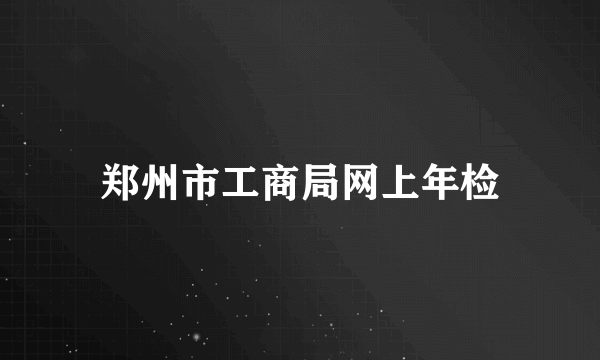 郑州市工商局网上年检